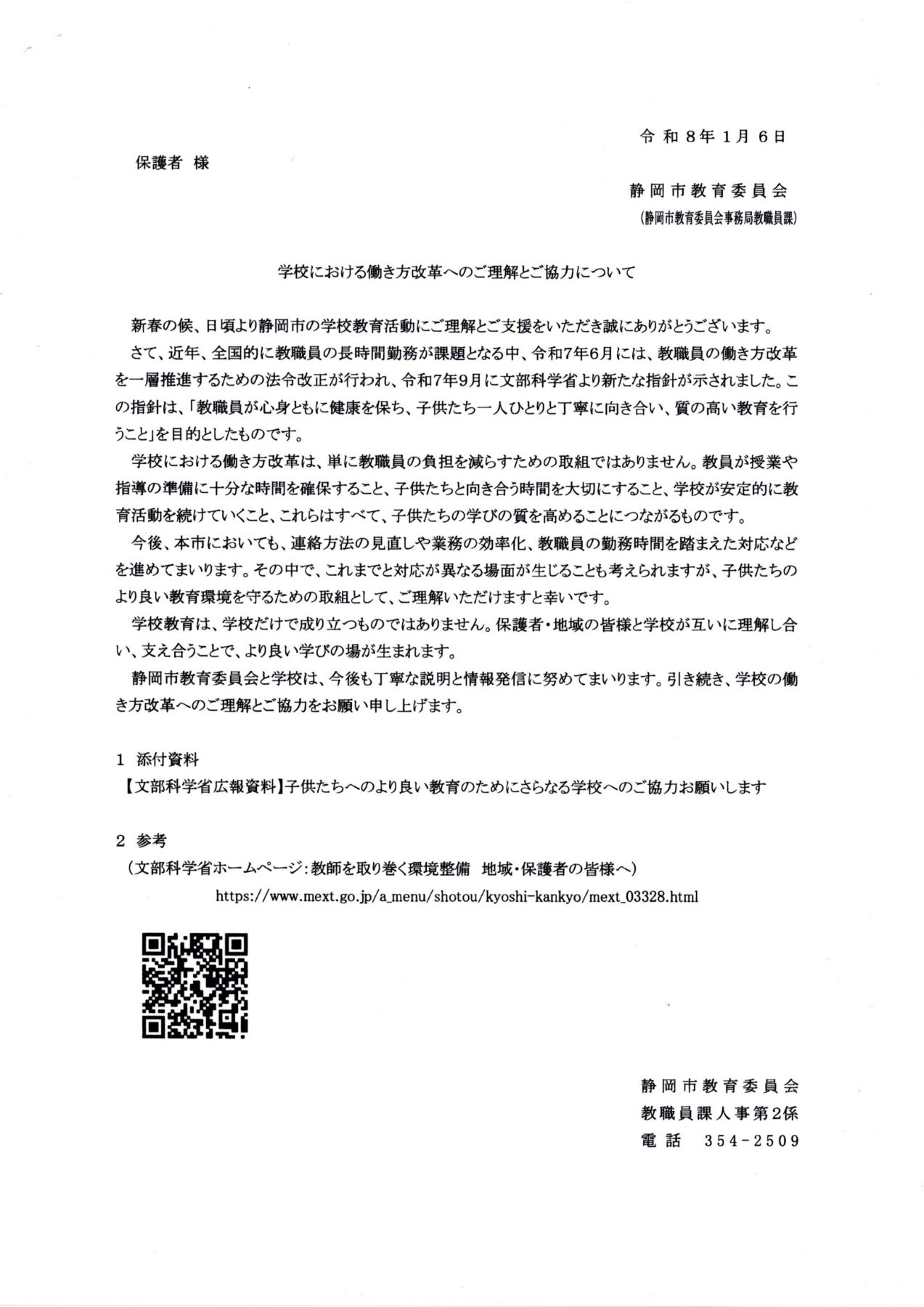 令和8年1月6日

保護者 様

静岡市教育委員会
(静岡市教育委員会事務局教職員課)

学校における働き方改革へのご理解とご協力について

新春の候、日頃より静岡市の学校教育活動にご理解とご支援をいただき誠にありがとうございます。

さて、近年、全国的に教職員の長時間勤務が課題となる中、令和7年6月には、教職員の働き方改革を一層推進するための法令改正が行われ、令和7年9月に文部科学省より新たな指針が示されました。この指針は、「教職員が心身ともに健康を保ち、子供たち一人ひとりと丁寧に向き合い、質の高い教育を行うこと」を目的としたものです。

学校における働き方改革は、単に教職員の負担を減らすための取組ではありません。教員が授業や指導の準備に十分な時間を確保すること、子供たちと向き合う時間を大切にすること、学校が安定的に教育活動を続けていくこと、これらはすべて、子供たちの学びの質を高めることにつながるものです。

今後、本市においても、連絡方法の見直しや業務の効率化、教職員の勤務時間を踏まえた対応などを進めてまいります。その中で、これまでと対応が異なる場面が生じることも考えられますが、子供たちのより良い教育環境を守るための取組として、ご理解いただけますと幸いです。

学校教育は、学校だけで成り立つものではありません。保護者・地域の皆様と学校が互いに理解し合い、支え合うことで、より良い学びの場が生まれます。

静岡市教育委員会と学校は、今後も丁寧な説明と情報発信に努めてまいります。引き続き、学校の働き方改革へのご理解とご協力をお願い申し上げます。

1 添付資料
【文部科学省広報資料】子供たちへのより良い教育のためにさらなる学校へのご協力お願いします

2 参考
(文部科学省ホームページ:教師を取り巻く環境整備 地域・保護者の皆様へ)
https://www.mext.go.jp/a_menu/shotou/kyoshi-kankyo/mext_03328.html

静岡市教育委員会
教職員課人事第2係
電話 354-2509